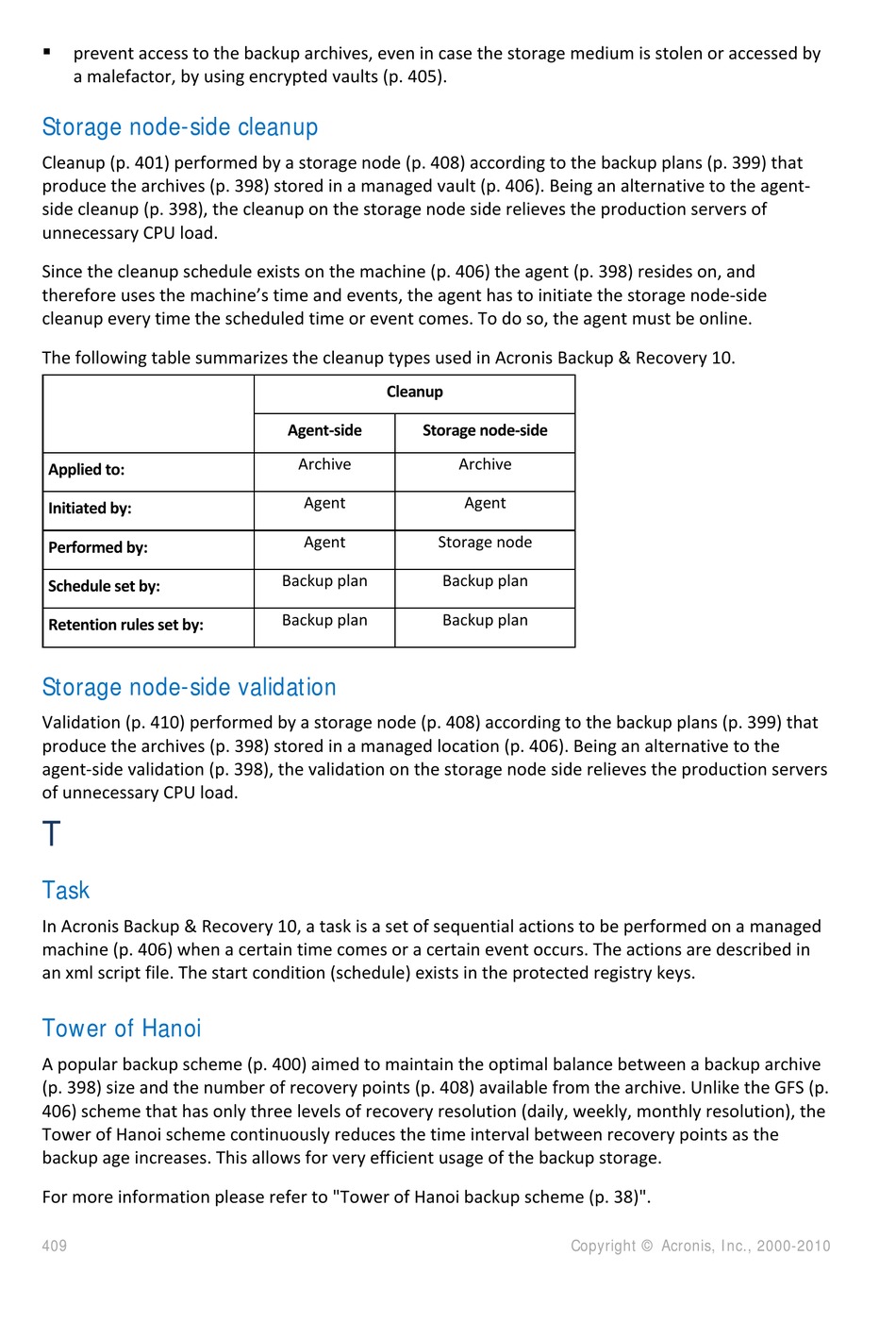 ▪ prevent access to the backup archives, even in case the storage medium is stolen or accessed by a malefactor, by using encrypted vaults (p. 405).

Storage node-side cleanup

Cleanup (p. 401) performed by a storage node (p. 408) according to the backup plans (p. 399) that produce the archives (p. 398) stored in a managed vault (p. 406). Being an alternative to the agent-side cleanup (p. 398), the cleanup on the storage node side relieves the production servers of unnecessary CPU load.

Since the cleanup schedule exists on the machine (p. 406) the agent (p. 398) resides on, and therefore uses the machine's time and events, the agent has to initiate the storage node-side cleanup every time the scheduled time or event comes. To do so, the agent must be online.

The following table summarizes the cleanup types used in Acronis Backup & Recovery 10.

| | Cleanup | |
|---|---|---|
| | Agent-side | Storage node-side |
| Applied to: | Archive | Archive |
| Initiated by: | Agent | Agent |
| Performed by: | Agent | Storage node |
| Schedule set by: | Backup plan | Backup plan |
| Retention rules set by: | Backup plan | Backup plan |

Storage node-side validation

Validation (p. 410) performed by a storage node (p. 408) according to the backup plans (p. 399) that produce the archives (p. 398) stored in a managed location (p. 406). Being an alternative to the agent-side validation (p. 398), the validation on the storage node side relieves the production servers of unnecessary CPU load.

T

Task

In Acronis Backup & Recovery 10, a task is a set of sequential actions to be performed on a managed machine (p. 406) when a certain time comes or a certain event occurs. The actions are described in an xml script file. The start condition (schedule) exists in the protected registry keys.

Tower of Hanoi

A popular backup scheme (p. 400) aimed to maintain the optimal balance between a backup archive (p. 398) size and the number of recovery points (p. 408) available from the archive. Unlike the GFS (p. 406) scheme that has only three levels of recovery resolution (daily, weekly, monthly resolution), the Tower of Hanoi scheme continuously reduces the time interval between recovery points as the backup age increases. This allows for very efficient usage of the backup storage.

For more information please refer to "Tower of Hanoi backup scheme (p. 38)".

409 Copyright © Acronis, Inc., 2000-2010